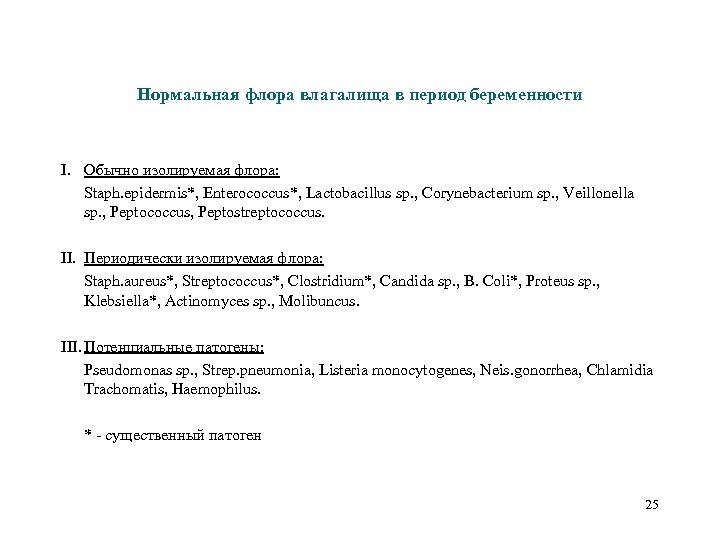 Нормальная флора влагалища в период беременности

I. Обычно изолируемая флора:

Staph.epidermis*, Enterococcus*, Lactobacillus sp., Corynebacterium sp., Veillonella sp., Peptococcus, Peptostreptococcus.

II. Периодически изолируемая флора:

Staph.aureus*, Streptococcus*, Clostridium*, Candida sp., B. Coli*, Proteus sp., Klebsiella*, Actinomyces sp., Molibuncus.

III. Потенциальные патогены:

Pseudomonas sp., Strep.pneumonia, Listeria monocytogenes, Neis.gonorrhea, Chlamidia Trachomatis, Haemophilus.

* - существенный патоген

25